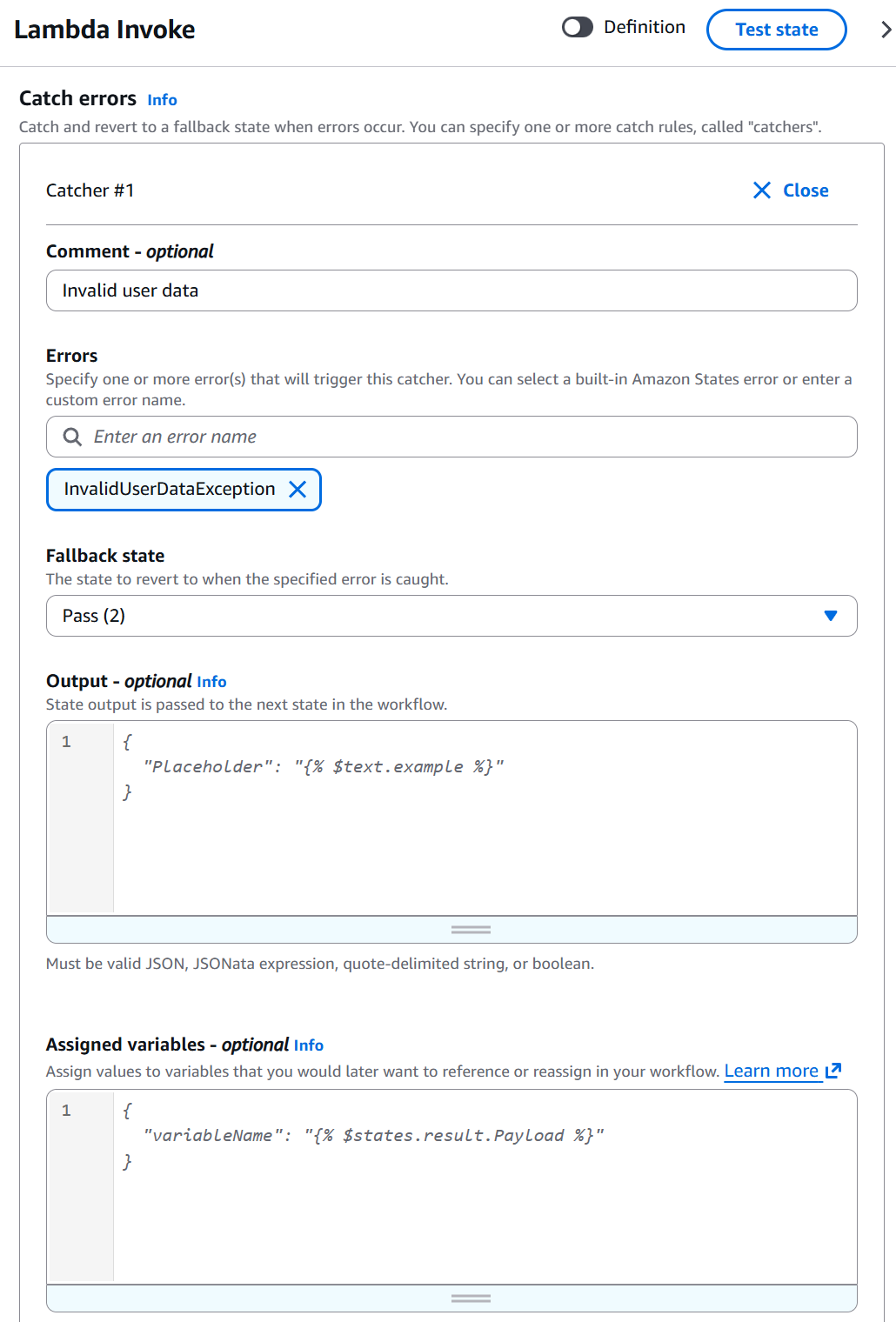 Lambda Invoke

Definition

Test state

Catch errors Info

Catch and revert to a fallback state when errors occur. You can specify one or more catch rules, called "catchers".

Catcher #1

Close

Comment - optional

Invalid user data

Errors

Specify one or more error(s) that will trigger this catcher. You can select a built-in Amazon States error or enter a custom error name.

Enter an error name

InvalidUserDataException

Fallback state

The state to revert to when the specified error is caught.

Pass (2)

Output - optional Info

State output is passed to the next state in the workflow.

1
{
"Placeholder": "{% $text.example %}"
}

Must be valid JSON, JSONata expression, quote-delimited string, or boolean.

Assigned variables - optional Info

Assign values to variables that you would later want to reference or reassign in your workflow. Learn more

1
{
"variableName": "{% $states.result.Payload %}"
}